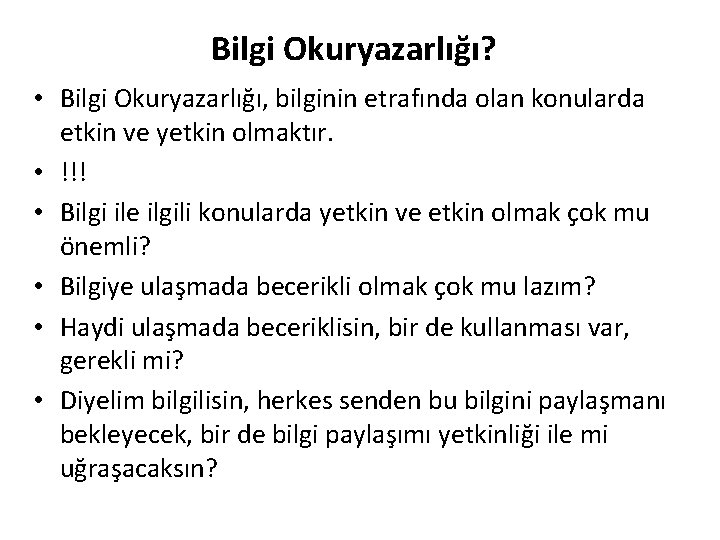 Bilgi Okuryazarlığı?

• Bilgi Okuryazarlığı, bilginin etrafında olan konularda etkin ve yetkin olmaktır.
• !!!
• Bilgi ile ilgili konularda yetkin ve etkin olmak çok mu önemli?
• Bilgiye ulaşmada becerikli olmak çok mu lazım?
• Haydi ulaşmada beceriklisin, bir de kullanması var, gerekli mi?
• Diyelim bilgilisin, herkes senden bu bilgini paylaşmanı bekleyecek, bir de bilgi paylaşımı yetkinliği ile mi uğraşacaksın?